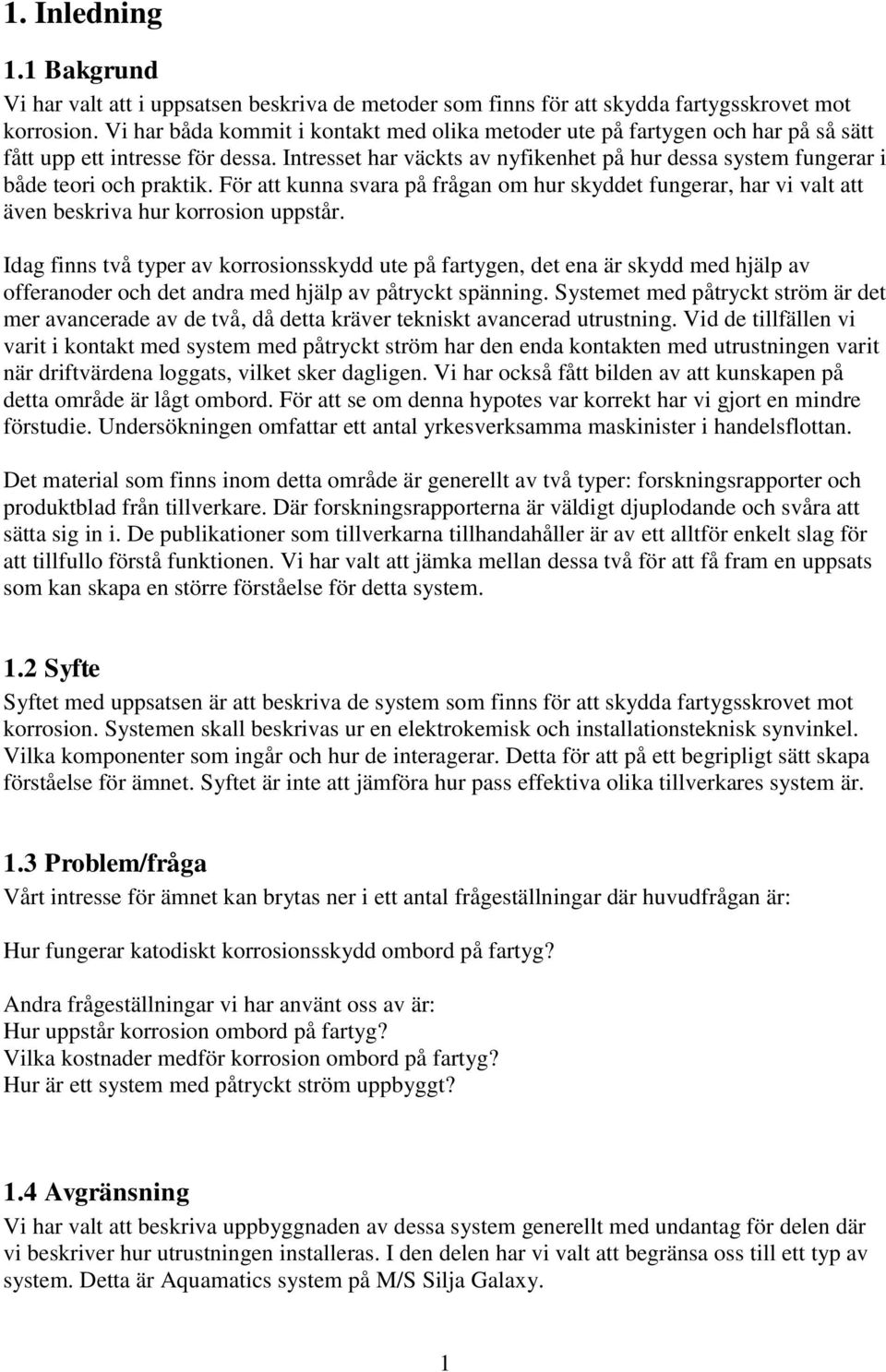 1. Inledning

1.1 Bakgrund

Vi har valt att i uppsatsen beskriva de metoder som finns för att skydda fartygsskrovet mot korrosion. Vi har båda kommit i kontakt med olika metoder ute på fartygen och har på så sätt fått upp ett intresse för dessa. Intresset har väckts av nyfikenhet på hur dessa system fungerar i både teori och praktik. För att kunna svara på frågan om hur skyddet fungerar, har vi valt att även beskriva hur korrosion uppstår.

Idag finns två typer av korrosionsskydd ute på fartygen, det ena är skydd med hjälp av offeranoder och det andra med hjälp av påtryckt spänning. Systemet med påtryckt ström är det mer avancerade av de två, då detta kräver tekniskt avancerad utrustning. Vid de tillfällen vi varit i kontakt med system med påtryckt ström har den enda kontakten med utrustningen varit när driftvärdena loggats, vilket sker dagligen. Vi har också fått bilden av att kunskapen på detta område är lågt ombord. För att se om denna hypotes var korrekt har vi gjort en mindre förstudie. Undersökningen omfattar ett antal yrkesverksamma maskinister i handelsflottan.

Det material som finns inom detta område är generellt av två typer: forskningsrapporter och produktblad från tillverkare. Där forskningsrapporterna är väldigt djuplodande och svåra att sätta sig in i. De publikationer som tillverkarna tillhandahåller är av ett alltför enkelt slag för att tillfullo förstå funktionen. Vi har valt att jämka mellan dessa två för att få fram en uppsats som kan skapa en större förståelse för detta system.

1.2 Syfte

Syftet med uppsatsen är att beskriva de system som finns för att skydda fartygsskrovet mot korrosion. Systemen skall beskrivas ur en elektrokemisk och installationsteknisk synvinkel. Vilka komponenter som ingår och hur de interagerar. Detta för att på ett begripligt sätt skapa förståelse för ämnet. Syftet är inte att jämföra hur pass effektiva olika tillverkares system är.

1.3 Problem/fråga

Vårt intresse för ämnet kan brytas ner i ett antal frågeställningar där huvudfrågan är:

Hur fungerar katodiskt korrosionsskydd ombord på fartyg?

Andra frågeställningar vi har använt oss av är:
Hur uppstår korrosion ombord på fartyg?
Vilka kostnader medför korrosion ombord på fartyg?
Hur är ett system med påtryckt ström uppbyggt?

1.4 Avgränsning

Vi har valt att beskriva uppbyggnaden av dessa system generellt med undantag för delen där vi beskriver hur utrustningen installeras. I den delen har vi valt att begränsa oss till ett typ av system. Detta är Aquamatics system på M/S Silja Galaxy.

1